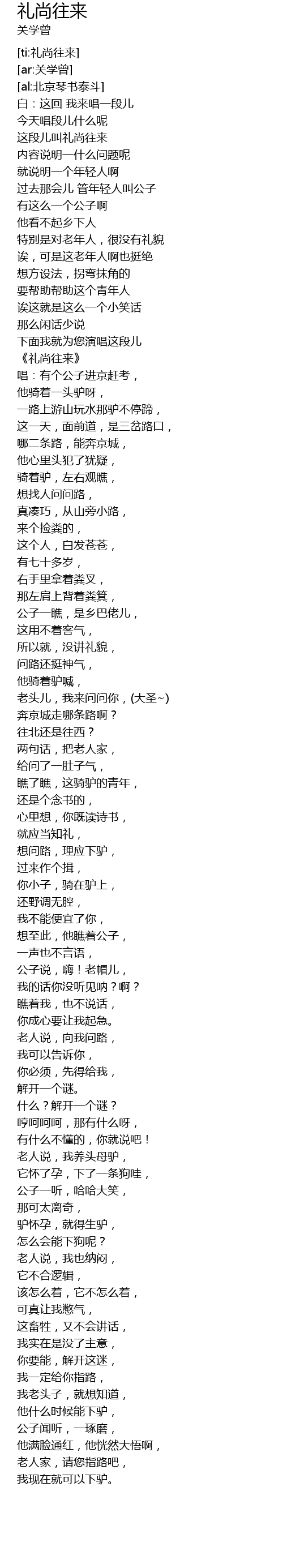 礼尚往来
关学曾

[ti:礼尚往来]
[ar:关学曾]
[al:北京琴书泰斗]
白：这回 我来唱一段儿
今天唱段儿什么呢
这段儿叫礼尚往来
内容说明一什么问题呢
就说明一个年轻人啊
过去那会儿 管年轻人叫公子
有这么一个公子啊
他看不起乡下人
特别是对老年人，很没有礼貌
诶，可是这老年人啊也挺绝
想方设法，拐弯抹角的
要帮助帮助这个青年人
诶这就是这么一个小笑话
那么闲话少说
下面我就为您演唱这段儿
《礼尚往来》
唱：有个公子进京赶考，
他骑着一头驴呀，
一路上游山玩水那驴不停蹄，
这一天，面前道，是三岔路口，
哪二条路，能奔京城，
他心里头犯了犹疑，
骑着驴，左右观瞧，
想找人问问路，
真凑巧，从山旁小路，
来个捡粪的，
这个人，白发苍苍，
有七十多岁，
右手里拿着粪叉，
那左肩上背着粪箕，
公子一瞧，是乡巴佬儿，
这用不着客气，
所以就，没讲礼貌，
问路还挺神气，
他骑着驴喊，
老头儿，我来问问你，(大圣~)
奔京城走哪条路啊？
往北还是往西？
两句话，把老人家，
给问了一肚子气，
瞧了瞧，这骑驴的青年，
还是个念书的，
心里想，你既读诗书，
就应当知礼，
想问路，理应下驴，
过来作个揖，
你小子，骑在驴上，
还野调无腔，
我不能便宜了你，
想至此，他瞧着公子，
一声也不言语，
公子说，嗨！老帽儿，
我的话你没听见呐？啊？
瞧着我，也不说话，
你成心要让我起急。
老人说，向我问路，
我可以告诉你，
你必须，先得给我，
解开一个谜。
什么？解开一个谜？
哼呵呵呵，那有什么呀，
有什么不懂的，你就说吧！
老人说，我养头母驴，
它怀了孕，下了一条狗哇，
公子一听，哈哈大笑，
那可太离奇，
驴怀孕，就得生驴，
怎么会能下狗呢？
老人说，我也纳闷，
它不合逻辑，
该怎么着，它不怎么着，
可真让我憋气，
这畜牲，又不会讲话，
我实在是没了主意，
你要能，解开这迷，
我一定给你指路，
我老头子，就想知道，
他什么时候能下驴，
公子闻听，一琢磨，
他满脸通红，他恍然大悟啊，
老人家，请您指路吧，
我现在就可以下驴。